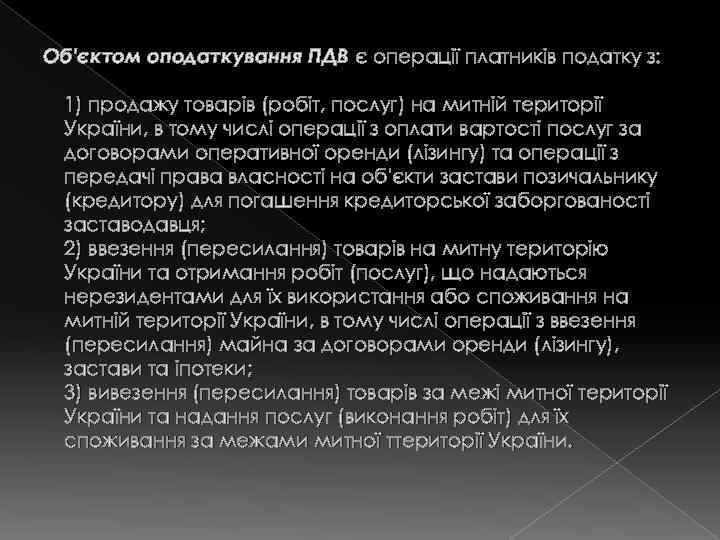 Об'єктом оподаткування ПДВ є операції платників податку з:

1) продажу товарів (робіт, послуг) на митній території України, в тому числі операції з оплати вартості послуг за договорами оперативної оренди (лізингу) та операції з передачі права власності на об'єкти застави позичальнику (кредитору) для погашення кредиторської заборгованості заставодавця;
2) ввезення (пересилання) товарів на митну територію України та отримання робіт (послуг), що надаються нерезидентами для їх використання або споживання на митній території України, в тому числі операції з ввезення (пересилання) майна за договорами оренди (лізингу), застави та іпотеки;
3) вивезення (пересилання) товарів за межі митної території України та надання послуг (виконання робіт) для їх споживання за межами митної ттериторії України.